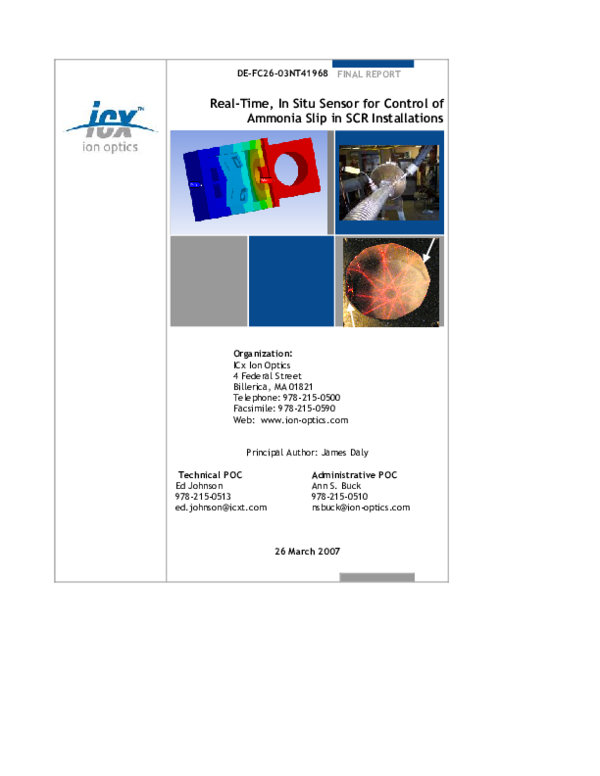 icx™
ion optics

DE-FC26-03NT41968 FINAL REPORT

Real-Time, In Situ Sensor for Control of Ammonia Slip in SCR Installations

Organization:
ICx Ion Optics
4 Federal Street
Billerica, MA 01821
Telephone: 978-215-0500
Facsimile: 978-215-0590
Web: www.ion-optics.com

Principal Author: James Daly

Technical POC
Ed Johnson
978-215-0513
ed.johnson@icxt.com

Administrative POC
Ann S. Buck
978-215-0510
nsbuck@ion-optics.com

26 March 2007